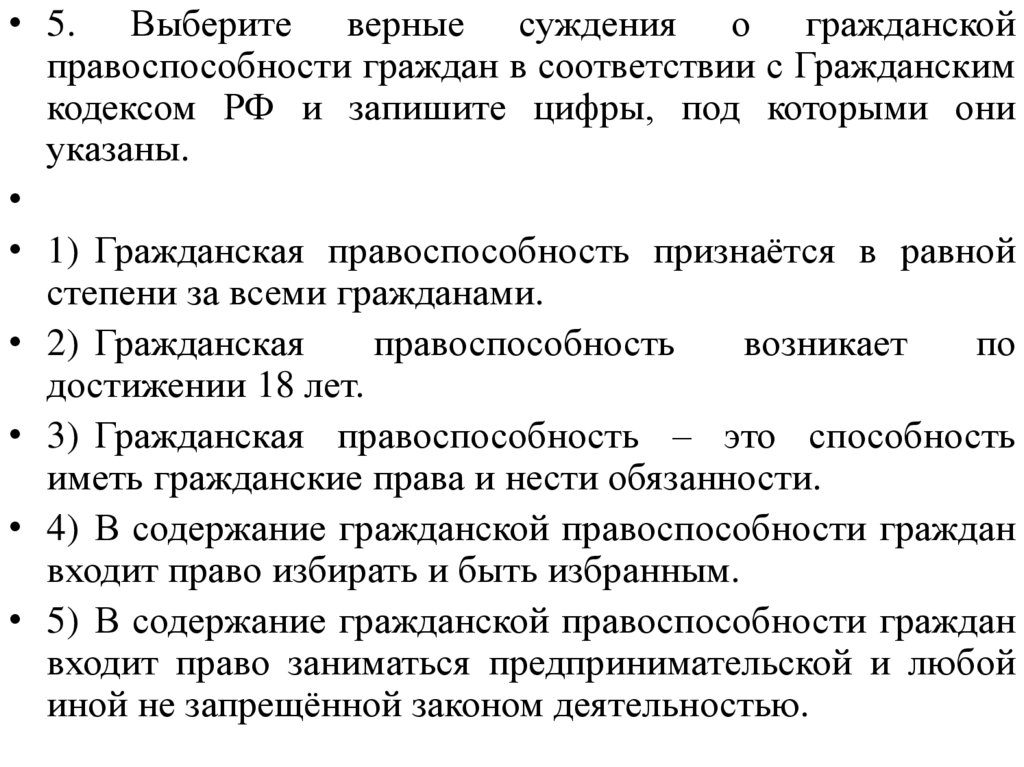 • 5. Выберите верные суждения о гражданской правоспособности граждан в соответствии с Гражданским кодексом РФ и запишите цифры, под которыми они указаны.

•

• 1) Гражданская правоспособность признаётся в равной степени за всеми гражданами.

• 2) Гражданская правоспособность возникает по достижении 18 лет.

• 3) Гражданская правоспособность – это способность иметь гражданские права и нести обязанности.

• 4) В содержание гражданской правоспособности граждан входит право избирать и быть избранным.

• 5) В содержание гражданской правоспособности граждан входит право заниматься предпринимательской и любой иной не запрещённой законом деятельностью.